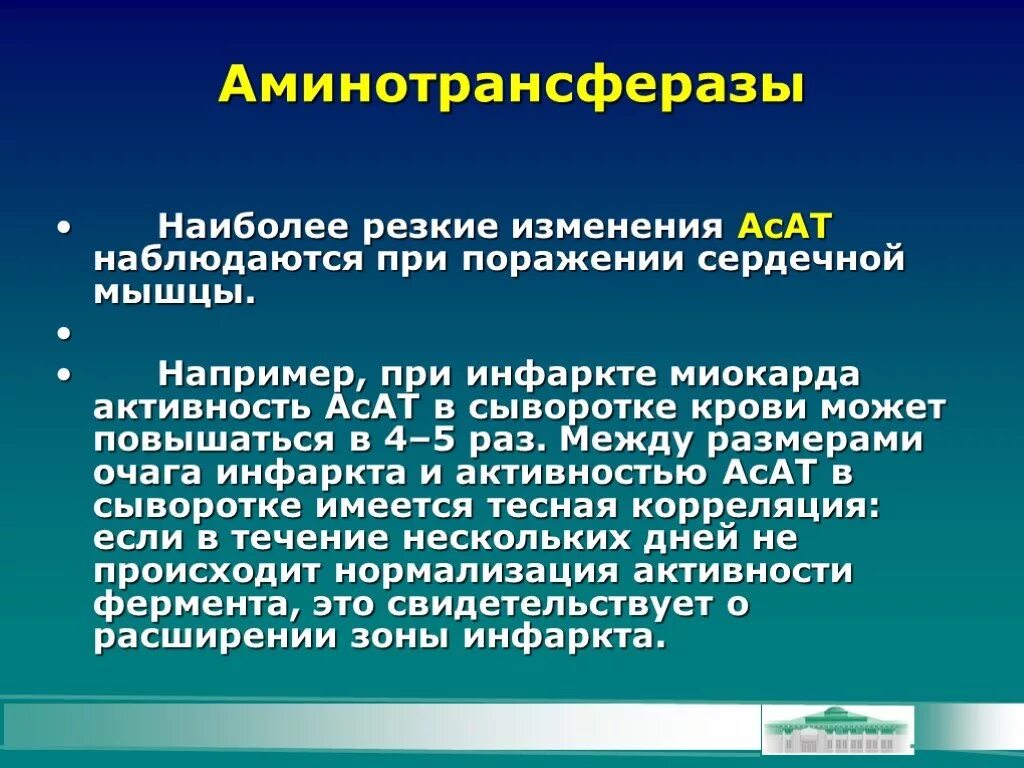 Аминотрансферазы

• Наиболее резкие изменения АсАТ наблюдаются при поражении сердечной мышцы.

•

• Например, при инфаркте миокарда активность АсАТ в сыворотке крови может повышаться в 4–5 раз. Между размерами очага инфаркта и активностью АсАТ в сыворотке имеется тесная корреляция: если в течение нескольких дней не происходит нормализация активности фермента, это свидетельствует о расширении зоны инфаркта.